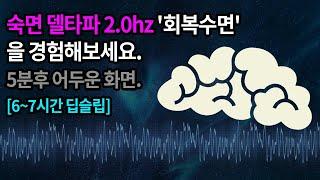 숙면 델타파 2.0hz '회복수면'
을 경험해보세요.
5분후 어두운 화면.
[6~7시간 딥슬립]